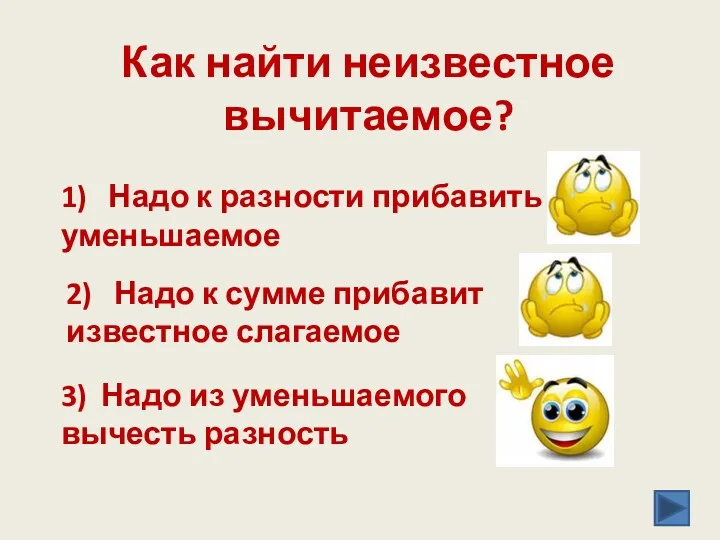 Как найти неизвестное вычитаемое?

1) Надо к разности прибавить уменьшаемое

2) Надо к сумме прибавит известное слагаемое

3) Надо из уменьшаемого вычесть разность